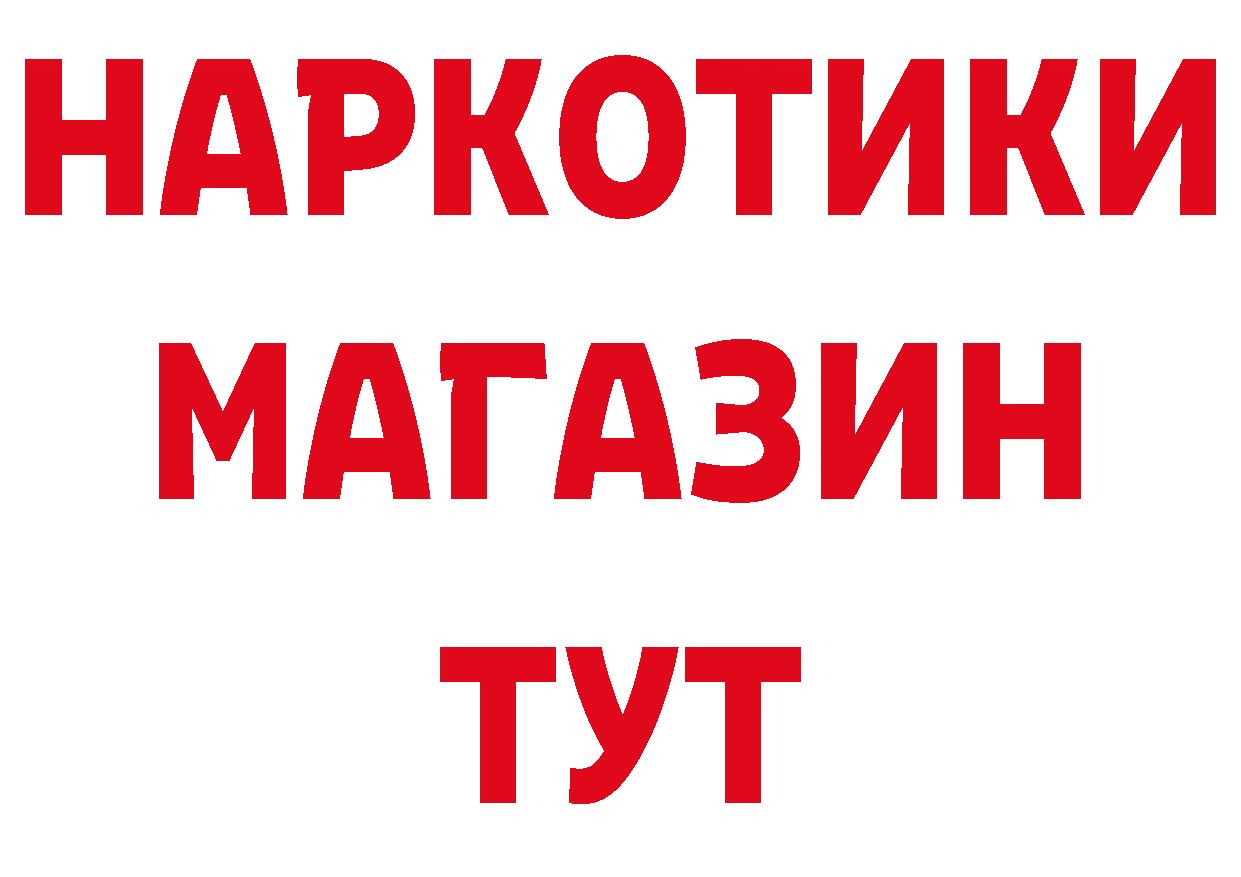 НАРКОТИКИ
МАГАЗИН
ТУТ